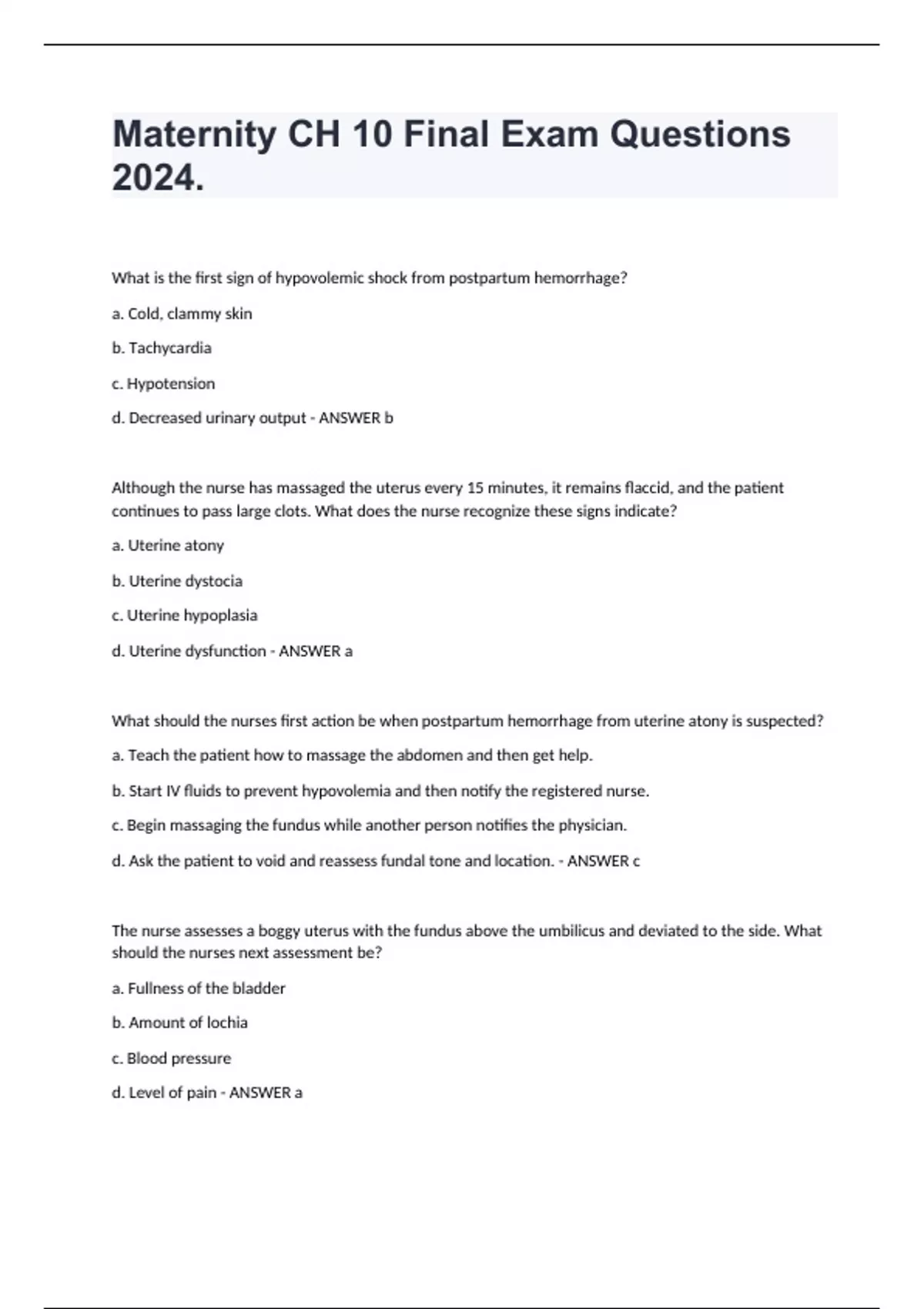 Maternity CH 10 Final Exam Questions 2024.

What is the first sign of hypovolemic shock from postpartum hemorrhage?

a. Cold, clammy skin

b. Tachycardia

c. Hypotension

d. Decreased urinary output - ANSWER b

Although the nurse has massaged the uterus every 15 minutes, it remains flaccid, and the patient continues to pass large clots. What does the nurse recognize these signs indicate?

a. Uterine atony

b. Uterine dystocia

c. Uterine hypoplasia

d. Uterine dysfunction - ANSWER a

What should the nurses first action be when postpartum hemorrhage from uterine atony is suspected?

a. Teach the patient how to massage the abdomen and then get help.

b. Start IV fluids to prevent hypovolemia and then notify the registered nurse.

c. Begin massaging the fundus while another person notifies the physician.

d. Ask the patient to void and reassess fundal tone and location. - ANSWER c

The nurse assesses a boggy uterus with the fundus above the umbilicus and deviated to the side. What should the nurses next assessment be?

a. Fullness of the bladder

b. Amount of lochia

c. Blood pressure

d. Level of pain - ANSWER a